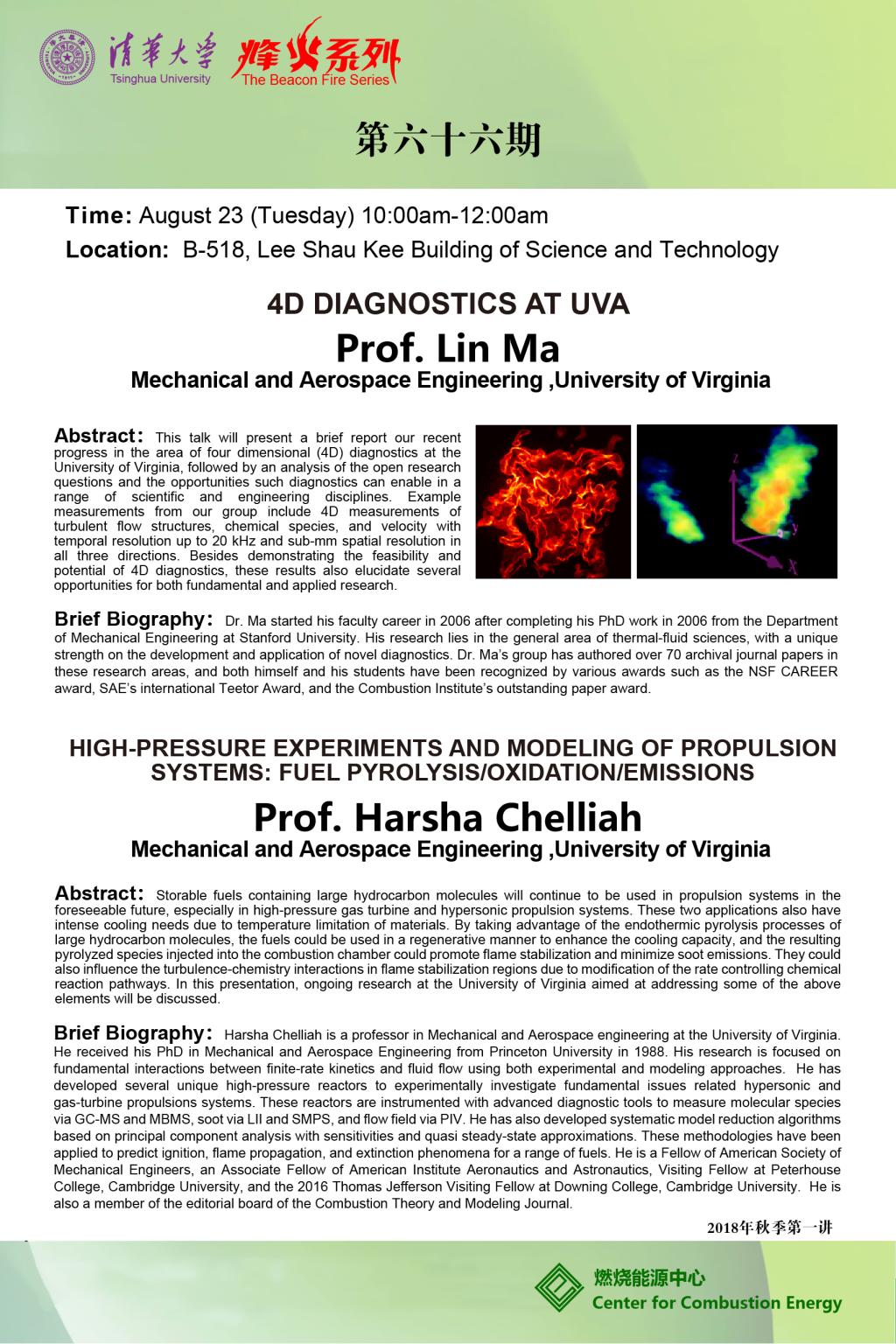 清华大学
Tsinghua University
烽火系列
The Beacon Fire Series

第六十六期

Time: August 23 (Tuesday) 10:00am-12:00am
Location: B-518, Lee Shau Kee Building of Science and Technology

4D DIAGNOSTICS AT UVA
Prof. Lin Ma
Mechanical and Aerospace Engineering ,University of Virginia

Abstract: This talk will present a brief report our recent progress in the area of four dimensional (4D) diagnostics at the University of Virginia, followed by an analysis of the open research questions and the opportunities such diagnostics can enable in a range of scientific and engineering disciplines. Example measurements from our group include 4D measurements of turbulent flow structures, chemical species, and velocity with temporal resolution up to 20 kHz and sub-mm spatial resolution in all three directions. Besides demonstrating the feasibility and potential of 4D diagnostics, these results also elucidate several opportunities for both fundamental and applied research.

z
y
x

Brief Biography: Dr. Ma started his faculty career in 2006 after completing his PhD work in 2006 from the Department of Mechanical Engineering at Stanford University. His research lies in the general area of thermal-fluid sciences, with a unique strength on the development and application of novel diagnostics. Dr. Ma's group has authored over 70 archival journal papers in these research areas, and both himself and his students have been recognized by various awards such as the NSF CAREER award, SAE's international Teetor Award, and the Combustion Institute's outstanding paper award.

HIGH-PRESSURE EXPERIMENTS AND MODELING OF PROPULSION SYSTEMS: FUEL PYROLYSIS/OXIDATION/EMISSIONS
Prof. Harsha Chelliah
Mechanical and Aerospace Engineering ,University of Virginia

Abstract: Storable fuels containing large hydrocarbon molecules will continue to be used in propulsion systems in the foreseeable future, especially in high-pressure gas turbine and hypersonic propulsion systems. These two applications also have intense cooling needs due to temperature limitation of materials. By taking advantage of the endothermic pyrolysis processes of large hydrocarbon molecules, the fuels could be used in a regenerative manner to enhance the cooling capacity, and the resulting pyrolyzed species injected into the combustion chamber could promote flame stabilization and minimize soot emissions. They could also influence the turbulence-chemistry interactions in flame stabilization regions due to modification of the rate controlling chemical reaction pathways. In this presentation, ongoing research at the University of Virginia aimed at addressing some of the above elements will be discussed.

Brief Biography: Harsha Chelliah is a professor in Mechanical and Aerospace engineering at the University of Virginia. He received his PhD in Mechanical and Aerospace Engineering from Princeton University in 1988. His research is focused on fundamental interactions between finite-rate kinetics and fluid flow using both experimental and modeling approaches. He has developed several unique high-pressure reactors to experimentally investigate fundamental issues related hypersonic and gas-turbine propulsions systems. These reactors are instrumented with advanced diagnostic tools to measure molecular species via GC-MS and MBMS, soot via LII and SMPS, and flow field via PIV. He has also developed systematic model reduction algorithms based on principal component analysis with sensitivities and quasi steady-state approximations. These methodologies have been applied to predict ignition, flame propagation, and extinction phenomena for a range of fuels. He is a Fellow of American Society of Mechanical Engineers, an Associate Fellow of American Institute Aeronautics and Astronautics, Visiting Fellow at Peterhouse College, Cambridge University, and the 2016 Thomas Jefferson Visiting Fellow at Downing College, Cambridge University. He is also a member of the editorial board of the Combustion Theory and Modeling Journal.

2018年秋季第一讲

燃烧能源中心
Center for Combustion Energy